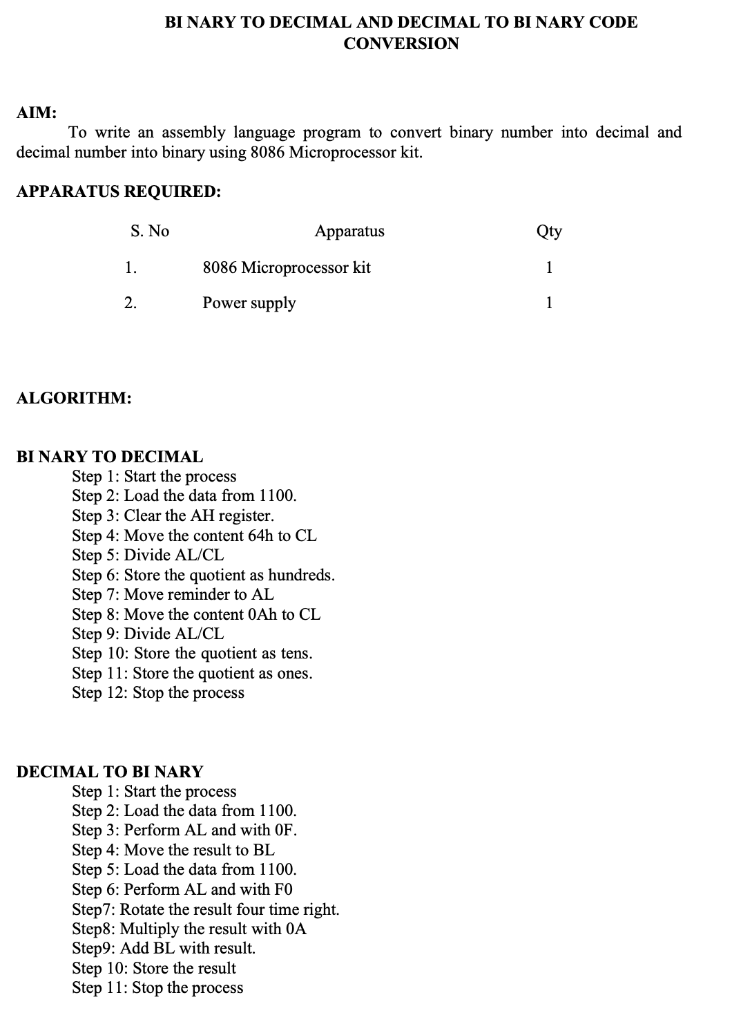 BI NARY TO DECIMAL AND DECIMAL TO BI NARY CODE CONVERSION

AIM:

To write an assembly language program to convert binary number into decimal and decimal number into binary using 8086 Microprocessor kit.

APPARATUS REQUIRED:

| S. No | Apparatus | Qty |
|---|---|---|
| 1. | 8086 Microprocessor kit | 1 |
| 2. | Power supply | 1 |

ALGORITHM:

BI NARY TO DECIMAL
Step 1: Start the process
Step 2: Load the data from 1100.
Step 3: Clear the AH register.
Step 4: Move the content 64h to CL
Step 5: Divide AL/CL
Step 6: Store the quotient as hundreds.
Step 7: Move reminder to AL
Step 8: Move the content 0Ah to CL
Step 9: Divide AL/CL
Step 10: Store the quotient as tens.
Step 11: Store the quotient as ones.
Step 12: Stop the process

DECIMAL TO BI NARY
Step 1: Start the process
Step 2: Load the data from 1100.
Step 3: Perform AL and with 0F.
Step 4: Move the result to BL
Step 5: Load the data from 1100.
Step 6: Perform AL and with F0
Step7: Rotate the result four time right.
Step8: Multiply the result with 0A
Step9: Add BL with result.
Step 10: Store the result
Step 11: Stop the process